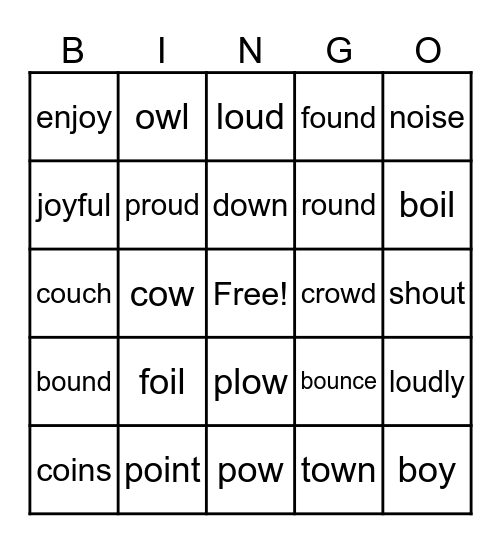 | B | I | N | G | O |
|---|---|---|---|---|
| enjoy | owl | loud | found | noise |
| joyful | proud | down | round | boil |
| couch | cow | Free! | crowd | shout |
| bound | foil | plow | bounce | loudly |
| coins | point | pow | town | boy |